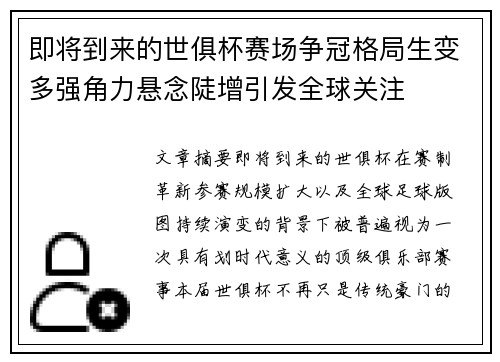 即将到来的世俱杯赛场争冠格局生变多强角力悬念陡增引发全球关注

文章摘要即将到来的世俱杯在赛制革新参赛规模扩大以及全球足球版图持续演变的背景下被普遍视为一次具有划时代意义的顶级俱乐部赛事本届世俱杯不再只是传统豪门的